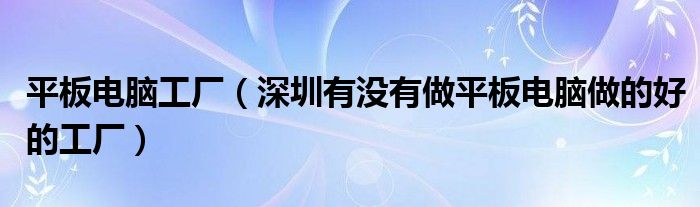 平板电脑工厂（深圳有没有做平板电脑做的好的工厂）